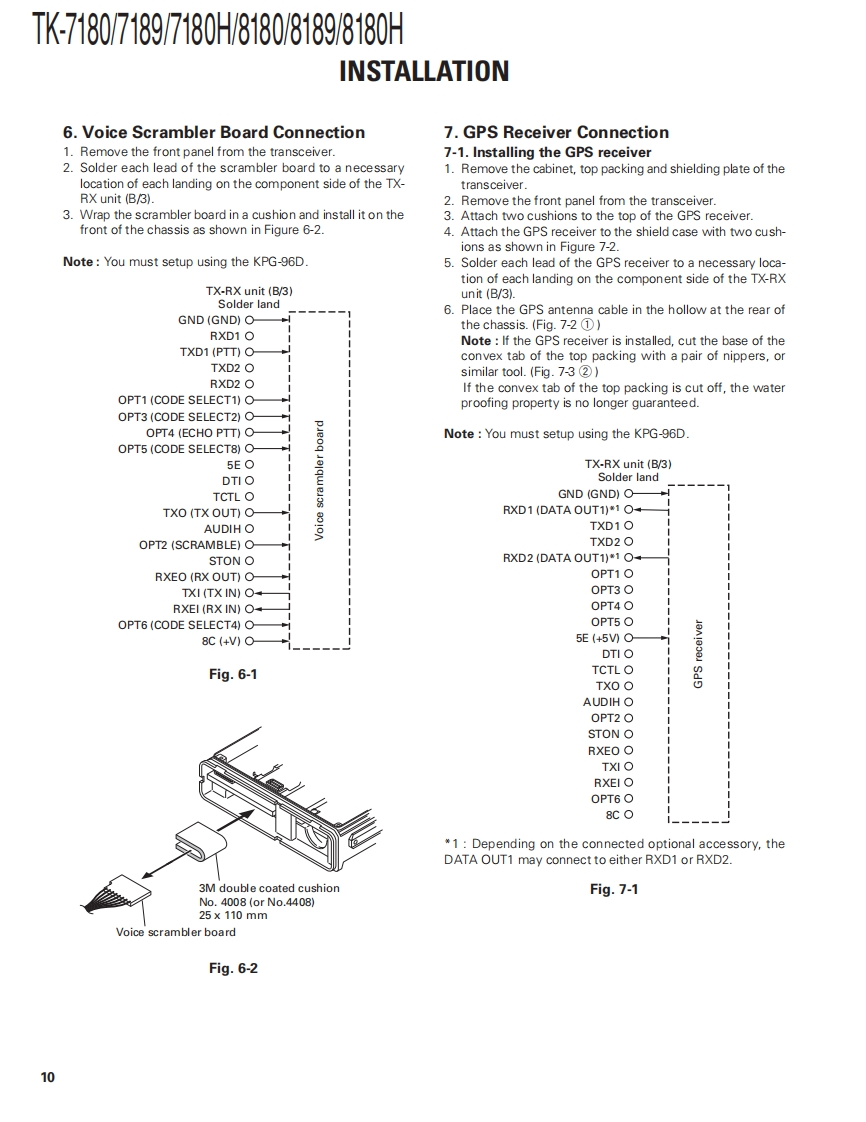 TK-7180/7189/7180H/8180/8189/8180H

INSTALLATION

6. Voice Scrambler Board Connection

1. Remove the front panel from the transceiver.
2. Solder each lead of the scrambler board to a necessary location of each landing on the component side of the TX-RX unit (B/3).
3. Wrap the scrambler board in a cushion and install it on the front of the chassis as shown in Figure 6-2.

Note : You must setup using the KPG-96D.

TX-RX unit (B/3)
Solder land

GND (GND)
RXD1
TXD1 (PTT)
TXD2
RXD2
OPT1 (CODE SELECT1)
OPT3 (CODE SELECT2)
OPT4 (ECHO PTT)
OPT5 (CODE SELECT8)
5E
DTI
TCTL
TXO (TX OUT)
AUDIH
OPT2 (SCRAMBLE)
STON
RXEO (RX OUT)
TXI (TX IN)
RXEI (RX IN)
OPT6 (CODE SELECT4)
8C (+V)

Voice scrambler board

Fig. 6-1

3M double coated cushion
No. 4008 (or No.4408)
25 x 110 mm

Voice scrambler board

Fig. 6-2

7. GPS Receiver Connection

7-1. Installing the GPS receiver

1. Remove the cabinet, top packing and shielding plate of the transceiver.
2. Remove the front panel from the transceiver.
3. Attach two cushions to the top of the GPS receiver.
4. Attach the GPS receiver to the shield case with two cushions as shown in Figure 7-2.
5. Solder each lead of the GPS receiver to a necessary location of each landing on the component side of the TX-RX unit (B/3).
6. Place the GPS antenna cable in the hollow at the rear of the chassis. (Fig. 7-2 ①)
Note : If the GPS receiver is installed, cut the base of the convex tab of the top packing with a pair of nippers, or similar tool. (Fig. 7-3 ②)
If the convex tab of the top packing is cut off, the water proofing property is no longer guaranteed.

Note : You must setup using the KPG-96D.

TX-RX unit (B/3)
Solder land

GND (GND)
RXD1 (DATA OUT1)*1
TXD1
TXD2
RXD2 (DATA OUT1)*1
OPT1
OPT3
OPT4
OPT5
5E (+5V)
DTI
TCTL
TXO
AUDIH
OPT2
STON
RXEO
TXI
RXEI
OPT6
8C

GPS receiver

*1 : Depending on the connected optional accessory, the DATA OUT1 may connect to either RXD1 or RXD2.

Fig. 7-1

10